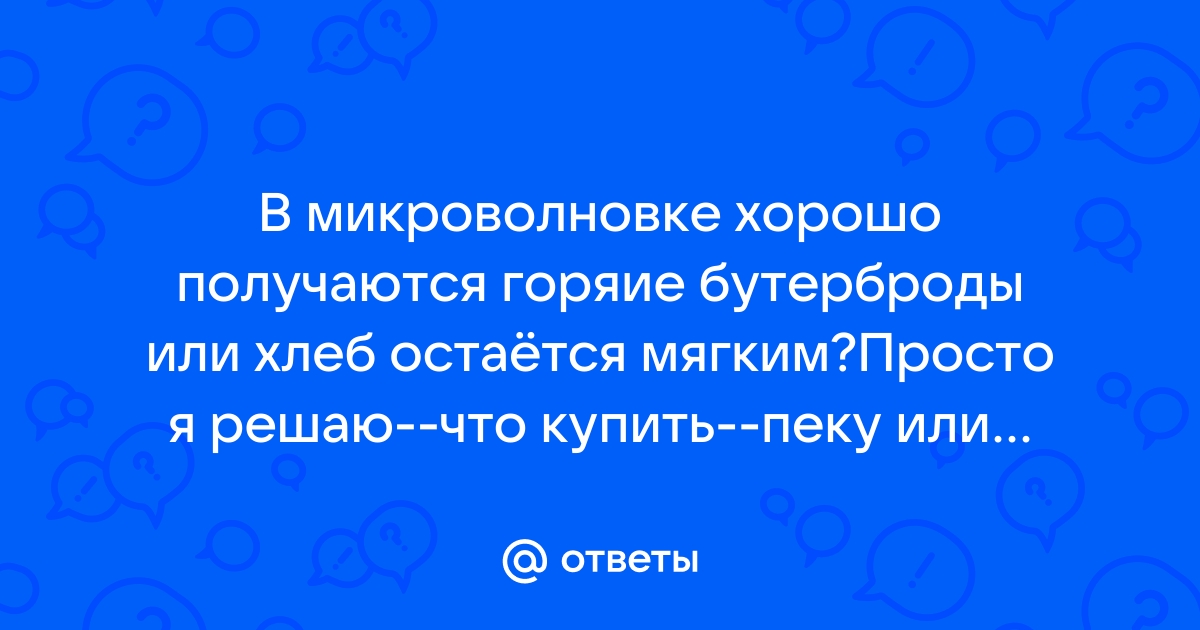 В микроволновке хорошо получаются горяие бутерброды или хлеб остаётся мягким?Просто я решаю--что купить--пеку или...

@ ответы